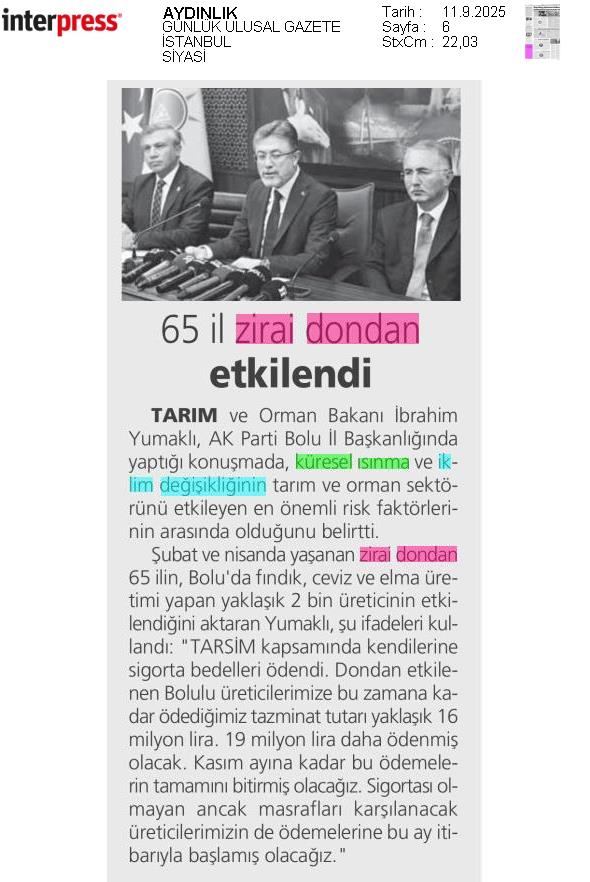 interpress

AYDINLIK
GÜNLÜK ULUSAL GAZETE
İSTANBUL
SİYASİ

Tarih : 11.9.2025
Sayfa : 6
StxCm : 22,03

65 il zirai dondan etkilendi

TARIM ve Orman Bakanı İbrahim Yumaklı, AK Parti Bolu İl Başkanlığında yaptığı konuşmada, küresel ısınma ve iklim değişikliğinin tarım ve orman sektörünü etkileyen en önemli risk faktörlerinin arasında olduğunu belirtti.

Şubat ve nisanda yaşanan zirai dondan 65 ilin, Bolu'da fındık, ceviz ve elma üretimi yapan yaklaşık 2 bin üreticinin etkilendiğini aktaran Yumaklı, şu ifadeleri kullandı: "TARSİM kapsamında kendilerine sigorta bedelleri ödendi. Dondan etkilenen Bolulu üreticilerimize bu zamana kadar ödediğimiz tazminat tutarı yaklaşık 16 milyon lira. 19 milyon lira daha ödenmiş olacak. Kasım ayına kadar bu ödemelerin tamamını bitirmiş olacağız. Sigortası olmayan ancak masrafları karşılanacak üreticilerimizin de ödemelerine bu ay itibarıyla başlamış olacağız."